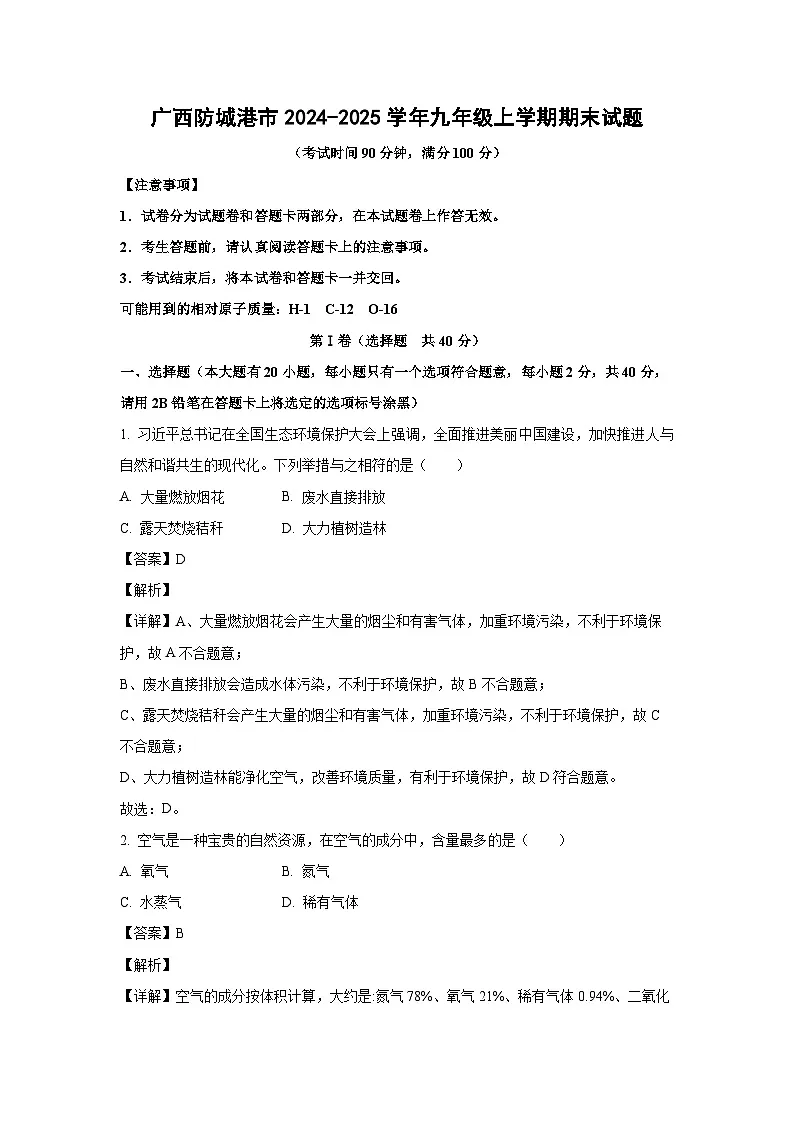 广西防城港市 2024-2025 学年九年级上学期期末试题

（考试时间 90 分钟，满分 100 分）

【注意事项】

1．试卷分为试题卷和答题卡两部分，在本试题卷上作答无效。

2．考生答题前，请认真阅读答题卡上的注意事项。

3．考试结束后，将本试卷和答题卡一并交回。

可能用到的相对原子质量：H-1　C-12　O-16

第 I 卷（选择题　共 40 分）

一、选择题（本大题有 20 小题，每小题只有一个选项符合题意，每小题 2 分，共 40 分，请用 2B 铅笔在答题卡上将选定的选项标号涂黑）

1. 习近平总书记在全国生态环境保护大会上强调，全面推进美丽中国建设，加快推进人与自然和谐共生的现代化。下列举措与之相符的是（　　）

A. 大量燃放烟花　　B. 废水直接排放

C. 露天焚烧秸秆　　D. 大力植树造林

【答案】D

【解析】

【详解】A、大量燃放烟花会产生大量的烟尘和有害气体，加重环境污染，不利于环境保护，故 A 不合题意；

B、废水直接排放会造成水体污染，不利于环境保护，故 B 不合题意；

C、露天焚烧秸秆会产生大量的烟尘和有害气体，加重环境污染，不利于环境保护，故 C 不合题意；

D、大力植树造林能净化空气，改善环境质量，有利于环境保护，故 D 符合题意。

故选：D。

2. 空气是一种宝贵的自然资源，在空气的成分中，含量最多的是（　　）

A. 氧气　　B. 氮气

C. 水蒸气　　D. 稀有气体

【答案】B

【解析】

【详解】空气的成分按体积计算，大约是:氮气 78%、氧气 21%、稀有气体 0.94%、二氧化